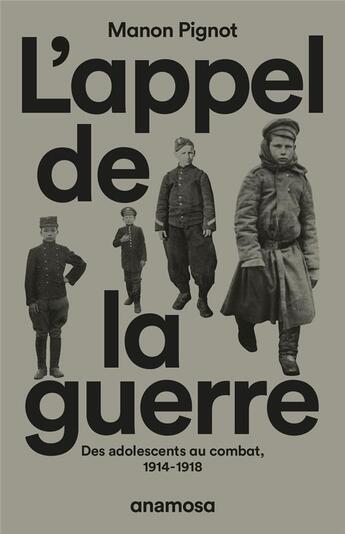 Manon Pignot

L'appel de la guerre

Des adolescents au combat, 1914-1918

anamosa